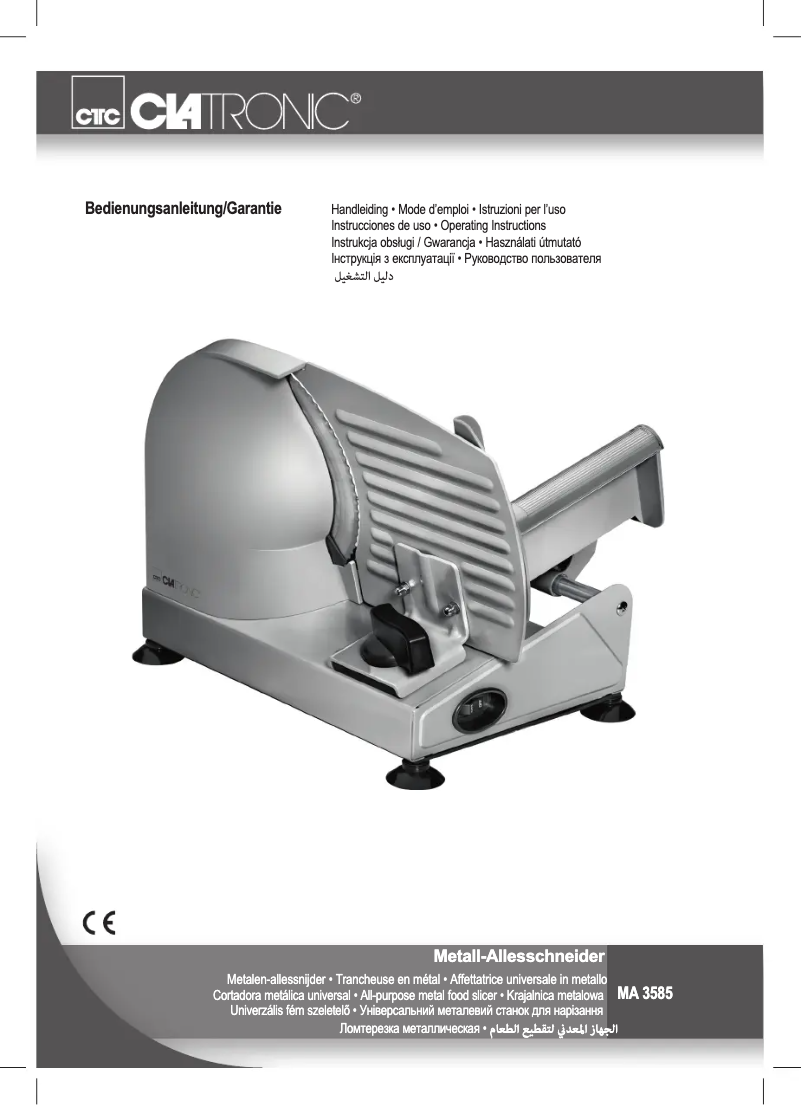 CTC CLATRONIC®

Bedienungsanleitung/Garantie

Handleiding • Mode d'emploi • Istruzioni per l'uso
Instrucciones de uso • Operating Instructions
Instrukcja obsługi / Gwarancja • Használati útmutató
Інструкція з експлуатації • Руководство пользователя
دليل التشغيل

CTC CLATRONIC

CE

Metall-Allesschneider

Metalen-allessnijder • Trancheuse en métal • Affettatrice universale in metallo
Cortadora metálica universal • All-purpose metal food slicer • Krajalnica metalowa
Univerzális fém szeletelő • Універсальний металевий станок для нарізання
Ломтерезка металлическая • الجهاز المعدني لتقطيع الطعام

MA 3585